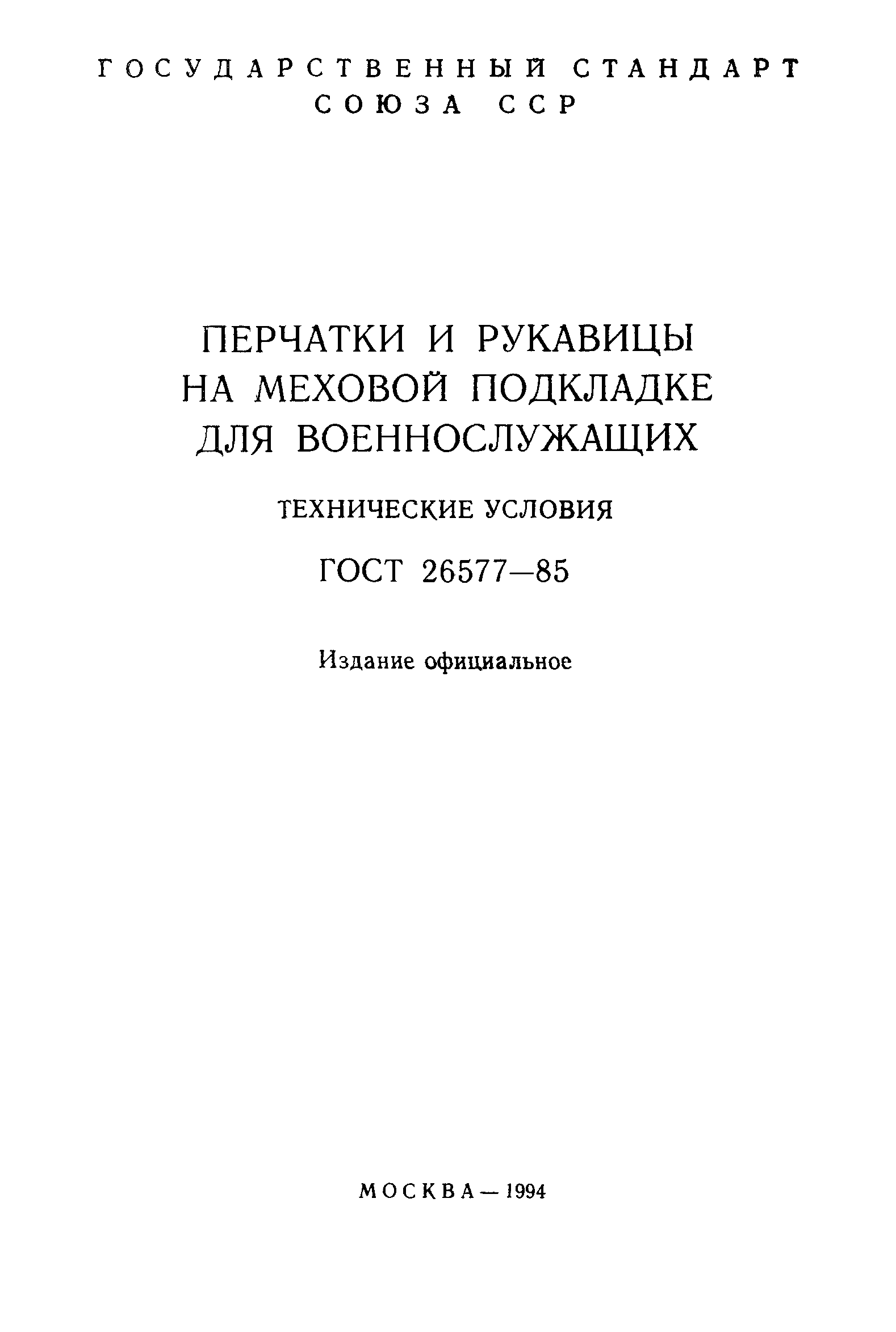 ГОСУДАРСТВЕННЫЙ СТАНДАРТ СОЮЗА ССР

ПЕРЧАТКИ И РУКАВИЦЫ НА МЕХОВОЙ ПОДКЛАДКЕ ДЛЯ ВОЕННОСЛУЖАЩИХ

ТЕХНИЧЕСКИЕ УСЛОВИЯ

ГОСТ 26577—85

Издание официальное

МОСКВА — 1994